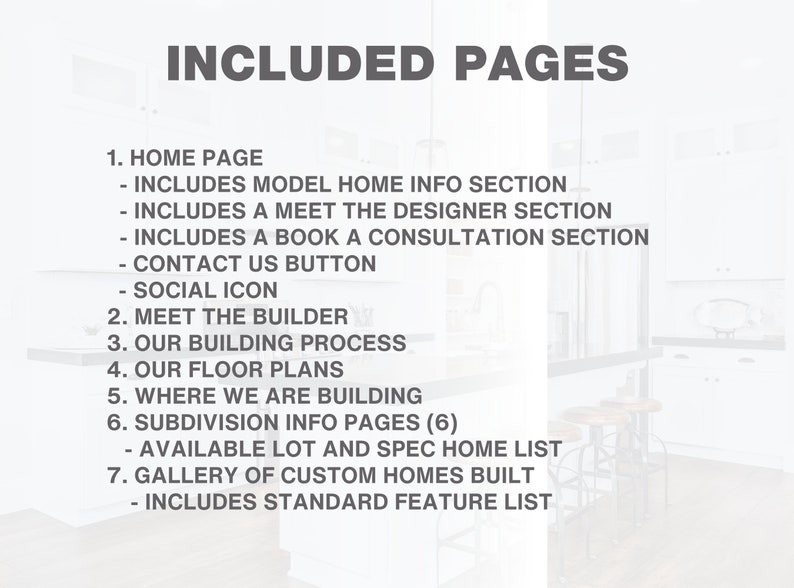 INCLUDED PAGES

1. HOME PAGE
- INCLUDES MODEL HOME INFO SECTION
- INCLUDES A MEET THE DESIGNER SECTION
- INCLUDES A BOOK A CONSULTATION SECTION
- CONTACT US BUTTON
- SOCIAL ICON
2. MEET THE BUILDER
3. OUR BUILDING PROCESS
4. OUR FLOOR PLANS
5. WHERE WE ARE BUILDING
6. SUBDIVISION INFO PAGES (6)
- AVAILABLE LOT AND SPEC HOME LIST
7. GALLERY OF CUSTOM HOMES BUILT
- INCLUDES STANDARD FEATURE LIST